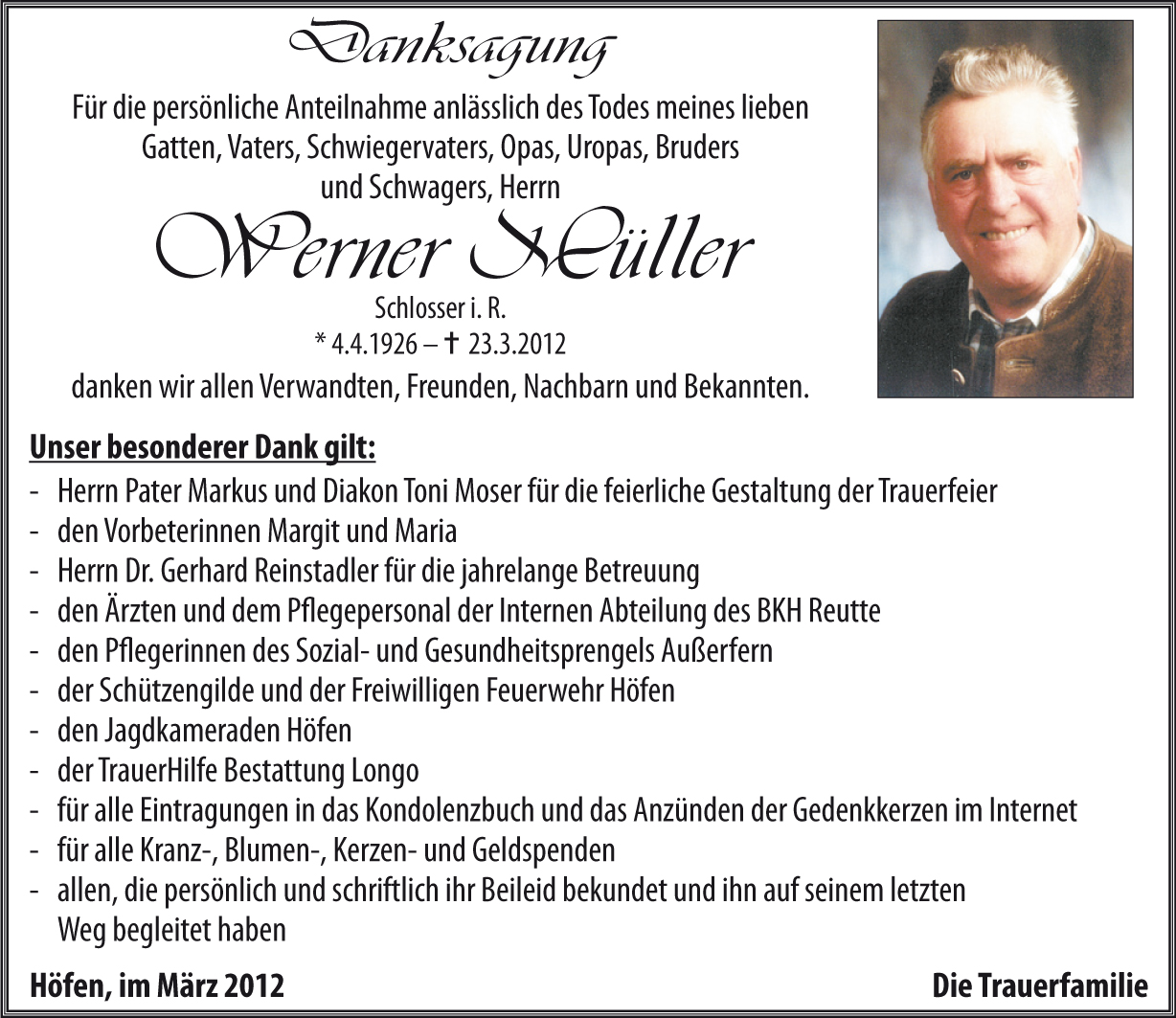 Danksagung

Für die persönliche Anteilnahme anlässlich des Todes meines lieben Gatten, Vaters, Schwiegervaters, Opas, Uropas, Bruders und Schwagers, Herrn

Werner Müller

Schlosser i. R.
* 4.4.1926 – † 23.3.2012

danken wir allen Verwandten, Freunden, Nachbarn und Bekannten.

Unser besonderer Dank gilt:
- Herrn Pater Markus und Diakon Toni Moser für die feierliche Gestaltung der Trauerfeier
- den Vorbeterinnen Margit und Maria
- Herrn Dr. Gerhard Reinstadler für die jahrelange Betreuung
- den Ärzten und dem Pflegepersonal der Internen Abteilung des BKH Reutte
- den Pflegerinnen des Sozial- und Gesundheitsprengels Außerfern
- der Schützengilde und der Freiwilligen Feuerwehr Höfen
- den Jagdkameraden Höfen
- der TrauerHilfe Bestattung Longo
- für alle Eintragungen in das Kondolenzbuch und das Anzünden der Gedenkkerzen im Internet
- für alle Kranz-, Blumen-, Kerzen- und Geldspenden
- allen, die persönlich und schriftlich ihr Beileid bekundet und ihn auf seinem letzten Weg begleitet haben

Höfen, im März 2012

Die Trauerfamilie